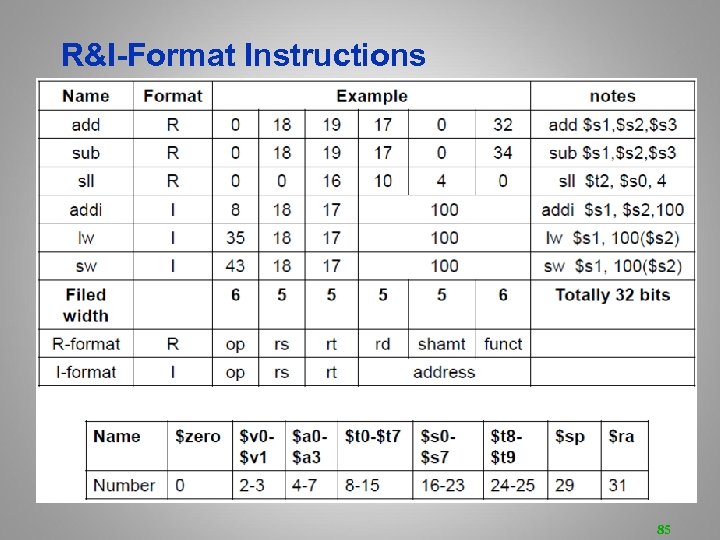 R&I-Format Instructions

| Name | Format | Example | | | | | | notes |
|---|---|---|---|---|---|---|---|---|
| add | R | 0 | 18 | 19 | 17 | 0 | 32 | add \$s1,\$s2,\$s3 |
| sub | R | 0 | 18 | 19 | 17 | 0 | 34 | sub \$s1,\$s2,\$s3 |
| sll | R | 0 | 0 | 16 | 10 | 4 | 0 | sll \$t2, \$s0, 4 |
| addi | I | 8 | 18 | 17 | 100 | | | addi \$s1, \$s2,100 |
| lw | I | 35 | 18 | 17 | 100 | | | lw \$s1, 100(\$s2) |
| sw | I | 43 | 18 | 17 | 100 | | | sw \$s1, 100(\$s2) |
| Filed width | | 6 | 5 | 5 | 5 | 5 | 6 | Totally 32 bits |
| R-format | R | op | rs | rt | rd | shamt | funct | |
| I-format | I | op | rs | rt | address | | | |

| Name | \$zero | \$v0-\$v1 | \$a0-\$a3 | \$t0-\$t7 | \$s0-\$s7 | \$t8-\$t9 | \$sp | \$ra |
|---|---|---|---|---|---|---|---|---|
| Number | 0 | 2-3 | 4-7 | 8-15 | 16-23 | 24-25 | 29 | 31 |

85